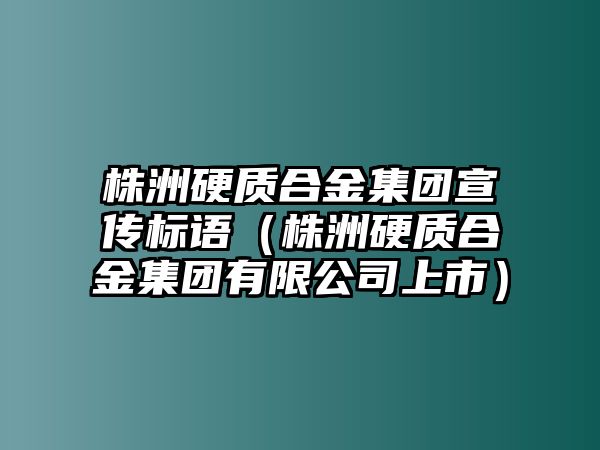 株洲硬质合金集团宣传标语（株洲硬质合金集团有限公司上市）